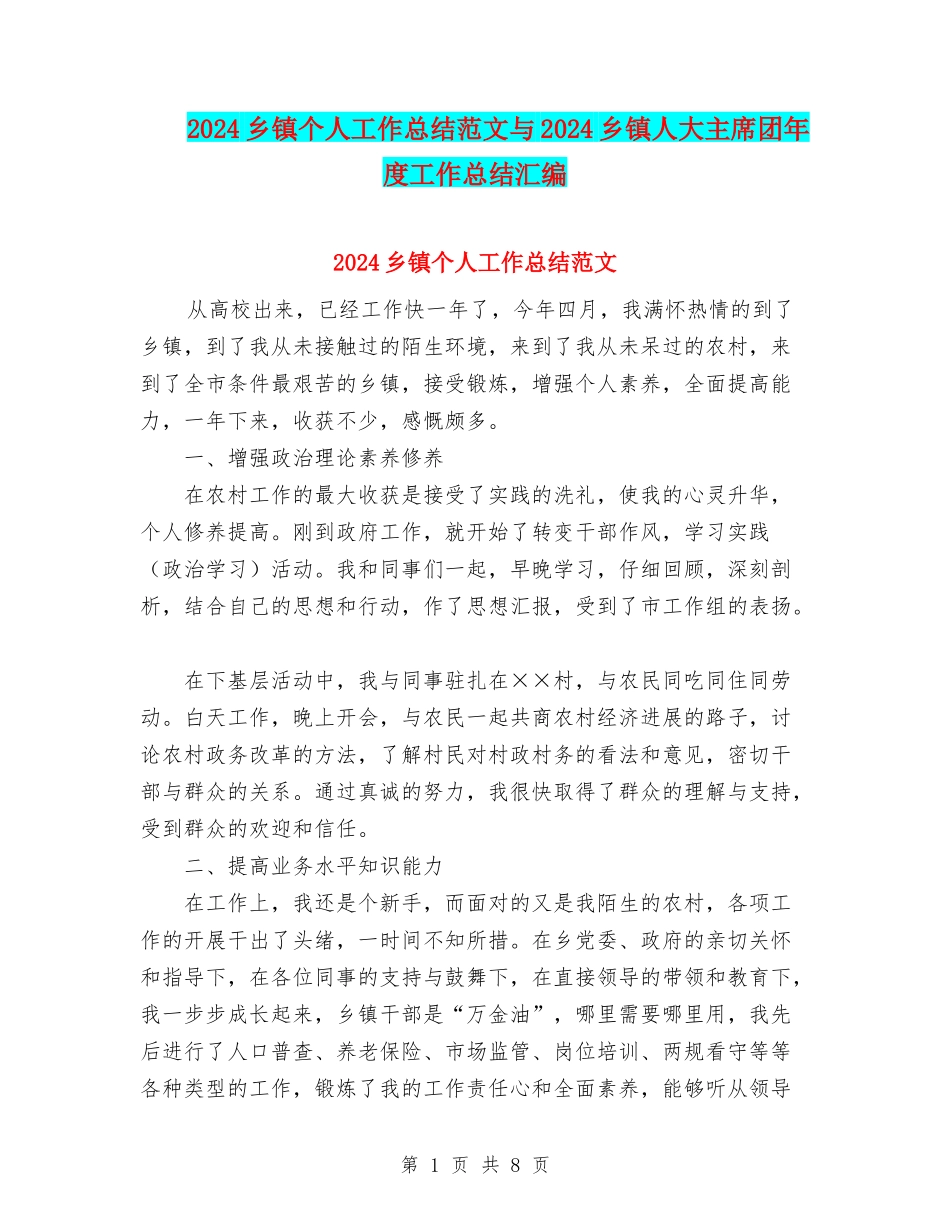 2024 乡镇个人工作总结范文与 2024 乡镇人大主席团年度工作总结汇编

2024 乡镇个人工作总结范文

从高校出来，已经工作快一年了，今年四月，我满怀热情的到了乡镇，到了我从未接触过的陌生环境，来到了我从未呆过的农村，来到了全市条件最艰苦的乡镇，接受锻炼，增强个人素养，全面提高能力，一年下来，收获不少，感慨颇多。

一、增强政治理论素养修养

在农村工作的最大收获是接受了实践的洗礼，使我的心灵升华，个人修养提高。刚到政府工作，就开始了转变干部作风，学习实践（政治学习）活动。我和同事们一起，早晚学习，仔细回顾，深刻剖析，结合自己的思想和行动，作了思想汇报，受到了市工作组的表扬。

在下基层活动中，我与同事驻扎在××村，与农民同吃同住同劳动。白天工作，晚上开会，与农民一起共商农村经济进展的路子，讨论农村政务改革的方法，了解村民对村政村务的看法和意见，密切干部与群众的关系。通过真诚的努力，我很快取得了群众的理解与支持，受到群众的欢迎和信任。

二、提高业务水平知识能力

在工作上，我还是个新手，而面对的又是我陌生的农村，各项工作的开展干出了头绪，一时间不知所措。在乡党委、政府的亲切关怀和指导下，在各位同事的支持与鼓舞下，在直接领导的带领和教育下，我一步步成长起来，乡镇干部是“万金油”，哪里需要哪里用，我先后进行了人口普查、养老保险、市场监管、岗位培训、两规看守等等各种类型的工作，锻炼了我的工作责任心和全面素养，能够听从领导

第 1 页 共 8 页